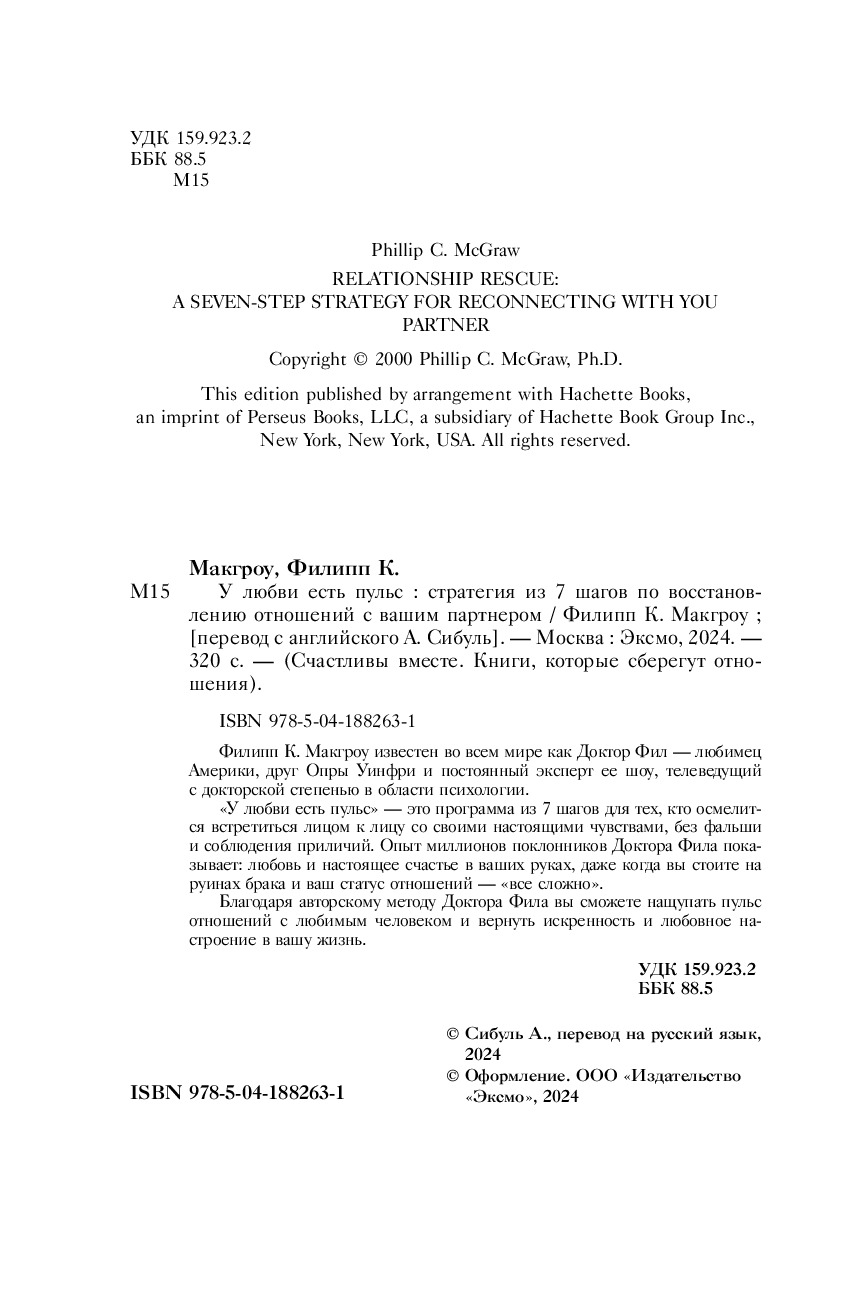 УДК 159.923.2
ББК 88.5
М15

Phillip C. McGraw
RELATIONSHIP RESCUE:
A SEVEN-STEP STRATEGY FOR RECONNECTING WITH YOU PARTNER
Copyright © 2000 Phillip C. McGraw, Ph.D.
This edition published by arrangement with Hachette Books, an imprint of Perseus Books, LLC, a subsidiary of Hachette Book Group Inc., New York, New York, USA. All rights reserved.

Макгроу, Филипп К.
М15 У любви есть пульс : стратегия из 7 шагов по восстановлению отношений с вашим партнером / Филипп К. Макгроу ; [перевод с английского А. Сибуль]. — Москва : Эксмо, 2024. — 320 с. — (Счастливы вместе. Книги, которые сберегут отношения).

ISBN 978-5-04-188263-1

Филипп К. Макгроу известен во всем мире как Доктор Фил — любимец Америки, друг Опры Уинфри и постоянный эксперт ее шоу, телеведущий с докторской степенью в области психологии.
«У любви есть пульс» — это программа из 7 шагов для тех, кто осмелится встретиться лицом к лицу со своими настоящими чувствами, без фальши и соблюдения приличий. Опыт миллионов поклонников Доктора Фила показывает: любовь и настоящее счастье в ваших руках, даже когда вы стоите на руинах брака и ваш статус отношений — «все сложно».
Благодаря авторскому методу Доктора Фила вы сможете нащупать пульс отношений с любимым человеком и вернуть искренность и любовное настроение в вашу жизнь.

УДК 159.923.2
ББК 88.5

ISBN 978-5-04-188263-1

© Сибуль А., перевод на русский язык, 2024
© Оформление. ООО «Издательство «Эксмо», 2024